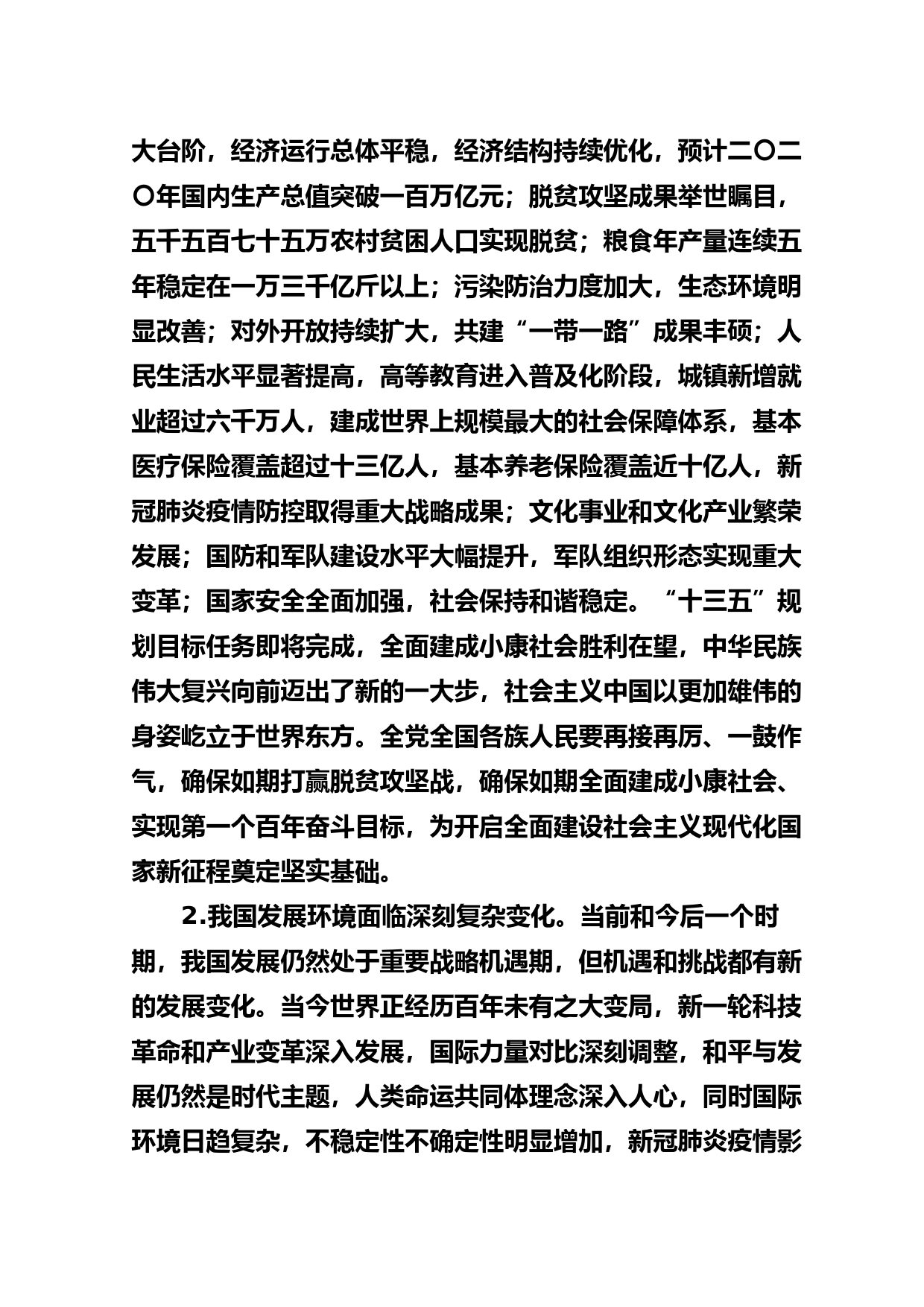 大台阶，经济运行总体平稳，经济结构持续优化，预计二〇二〇年国内生产总值突破一百万亿元；脱贫攻坚成果举世瞩目，五千五百七十五万农村贫困人口实现脱贫；粮食年产量连续五年稳定在一万三千亿斤以上；污染防治力度加大，生态环境明显改善；对外开放持续扩大，共建“一带一路”成果丰硕；人民生活水平显著提高，高等教育进入普及化阶段，城镇新增就业超过六千万人，建成世界上规模最大的社会保障体系，基本医疗保险覆盖超过十三亿人，基本养老保险覆盖近十亿人，新冠肺炎疫情防控取得重大战略成果；文化事业和文化产业繁荣发展；国防和军队建设水平大幅提升，军队组织形态实现重大变革；国家安全全面加强，社会保持和谐稳定。“十三五”规划目标任务即将完成，全面建成小康社会胜利在望，中华民族伟大复兴向前迈出了新的一大步，社会主义中国以更加雄伟的身姿屹立于世界东方。全党全国各族人民要再接再厉、一鼓作气，确保如期打赢脱贫攻坚战，确保如期全面建成小康社会、实现第一个百年奋斗目标，为开启全面建设社会主义现代化国家新征程奠定坚实基础。

2.我国发展环境面临深刻复杂变化。当前和今后一个时期，我国发展仍然处于重要战略机遇期，但机遇和挑战都有新的发展变化。当今世界正经历百年未有之大变局，新一轮科技革命和产业变革深入发展，国际力量对比深刻调整，和平与发展仍然是时代主题，人类命运共同体理念深入人心，同时国际环境日趋复杂，不稳定性不确定性明显增加，新冠肺炎疫情影